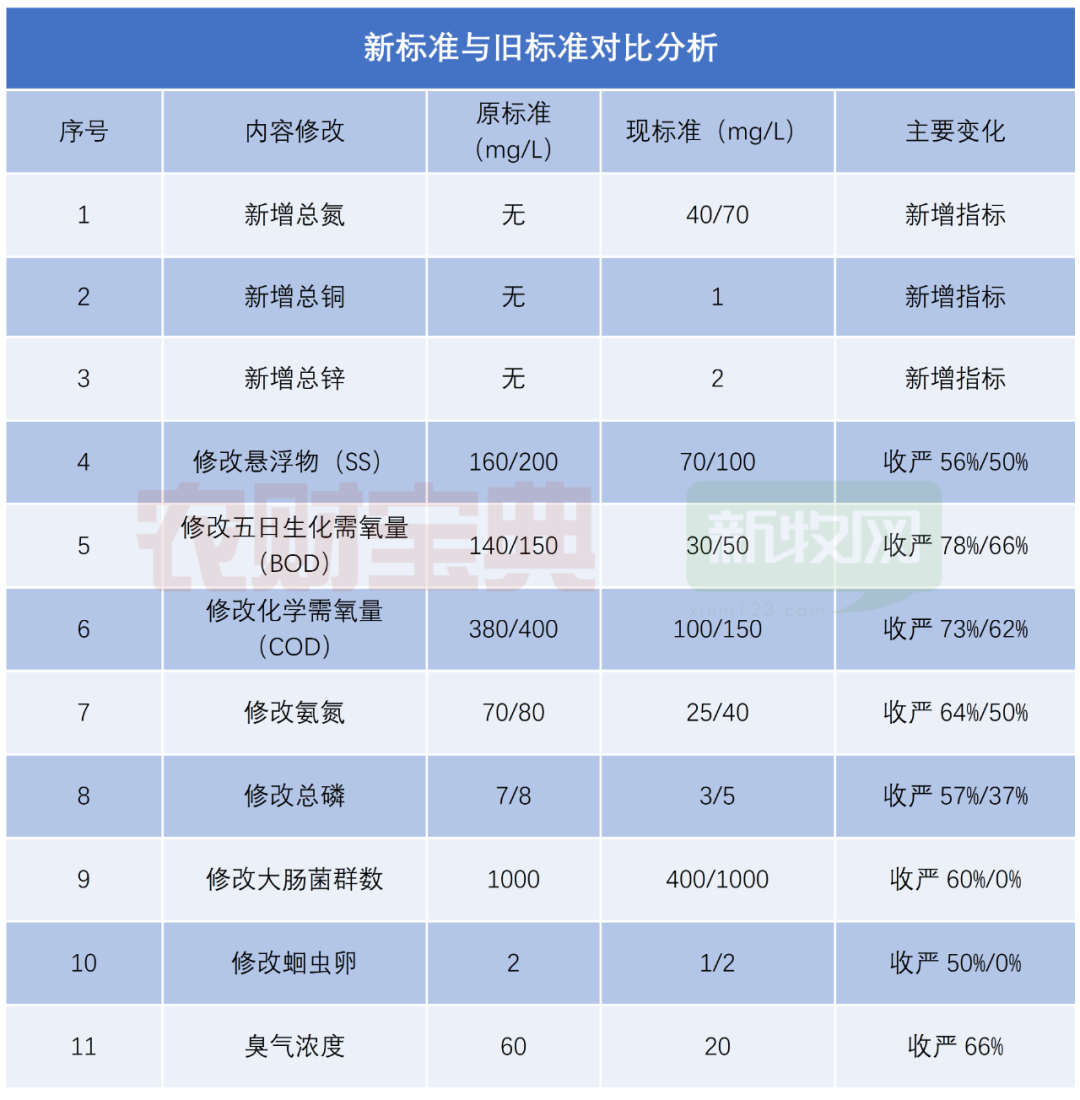 新标准与旧标准对比分析

| 序号 | 内容修改 | 原标准（mg/L） | 现标准（mg/L） | 主要变化 |
|---|---|---|---|---|
| 1 | 新增总氮 | 无 | 40/70 | 新增指标 |
| 2 | 新增总铜 | 无 | 1 | 新增指标 |
| 3 | 新增总锌 | 无 | 2 | 新增指标 |
| 4 | 修改悬浮物（SS） | 160/200 | 70/100 | 收严 56%/50% |
| 5 | 修改五日生化需氧量（BOD） | 140/150 | 30/50 | 收严 78%/66% |
| 6 | 修改化学需氧量（COD） | 380/400 | 100/150 | 收严 73%/62% |
| 7 | 修改氨氮 | 70/80 | 25/40 | 收严 64%/50% |
| 8 | 修改总磷 | 7/8 | 3/5 | 收严 57%/37% |
| 9 | 修改大肠菌群数 | 1000 | 400/1000 | 收严 60%/0% |
| 10 | 修改蛔虫卵 | 2 | 1/2 | 收严 50%/0% |
| 11 | 臭气浓度 | 60 | 20 | 收严 66% |

农财宝典
新牧网
xinm123.com